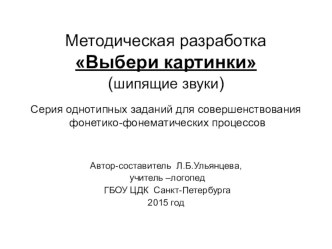 Методическая разработка
«Выбери картинки»
(шипящие звуки)

Серия однотипных заданий для совершенствования фонетико-фонематических процессов

Автор-составитель Л.Б.Ульянцева,
учитель –логопед
ГБОУ ЦДК Санкт-Петербурга
2015 год